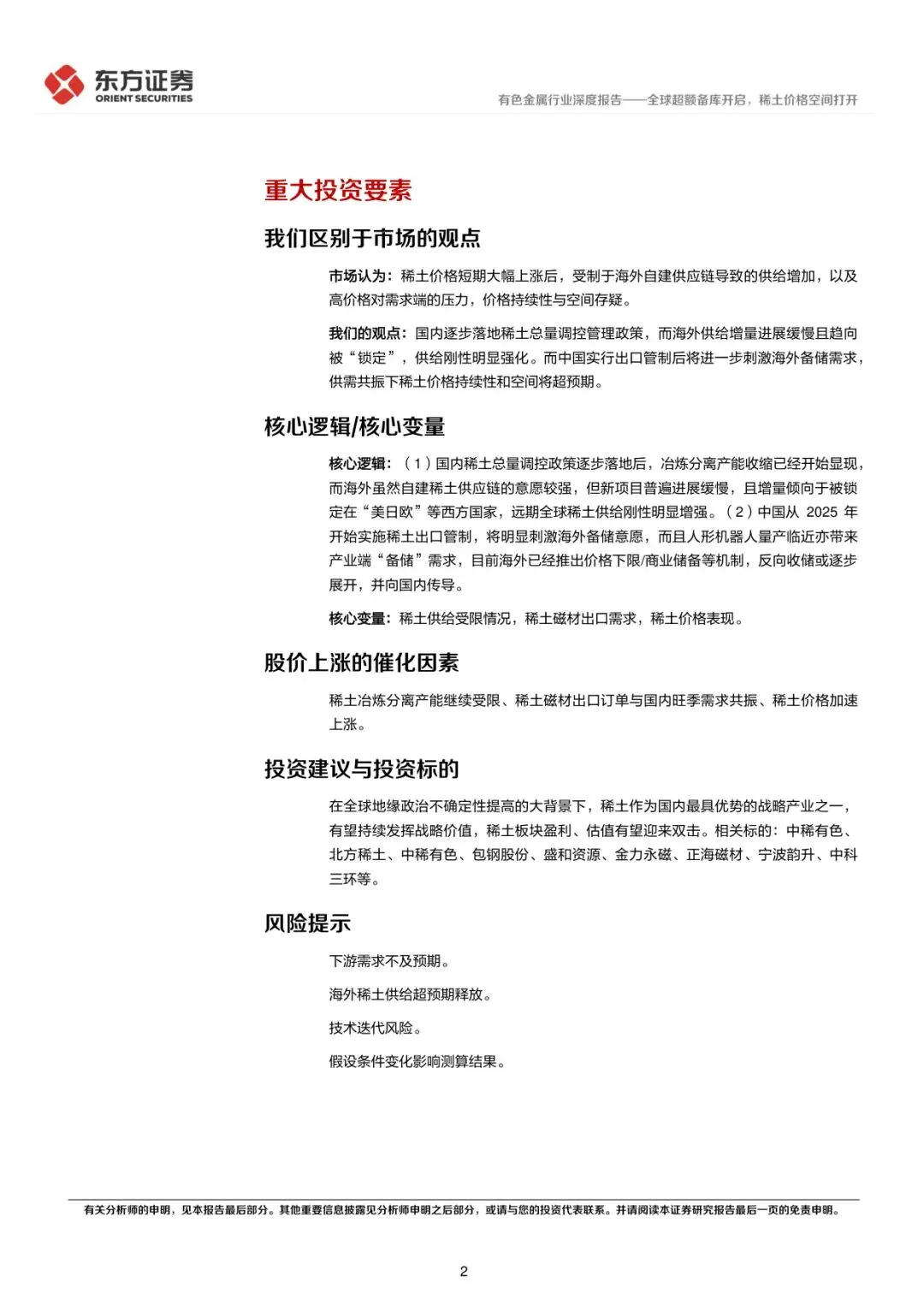 东方证券
ORIENT SECURITIES

有色金属行业深度报告——全球超额备库开启，稀土价格空间打开

重大投资要素

我们区别于市场的观点

市场认为：稀土价格短期大幅上涨后，受制于海外自建供应链导致的供给增加，以及高价格对需求端的压力，价格持续性与空间存疑。

我们的观点：国内逐步落地稀土总量调控管理政策，而海外供给增量进展缓慢且趋向被“锁定”，供给刚性明显强化。而中国实行出口管制后将进一步刺激海外备储需求，供需共振下稀土价格持续性和空间将超预期。

核心逻辑/核心变量

核心逻辑：（1）国内稀土总量调控政策逐步落地后，冶炼分离产能收缩已经开始显现，而海外虽然自建稀土供应链的意愿较强，但新项目普遍进展缓慢，且增量倾向于被锁定在“美日欧”等西方国家，远期全球稀土供给刚性明显增强。（2）中国从 2025 年开始实施稀土出口管制，将明显刺激海外备储意愿，而且人形机器人量产临近亦带来产业端“备储”需求，目前海外已经推出价格下限/商业储备等机制，反向收储或逐步展开，并向国内传导。

核心变量：稀土供给受限情况，稀土磁材出口需求，稀土价格表现。

股价上涨的催化因素

稀土冶炼分离产能继续受限、稀土磁材出口订单与国内旺季需求共振、稀土价格加速上涨。

投资建议与投资标的

在全球地缘政治不确定性提高的大背景下，稀土作为国内最具优势的战略产业之一，有望持续发挥战略价值，稀土板块盈利、估值有望迎来双击。相关标的：中稀有色、北方稀土、中稀有色、包钢股份、盛和资源、金力永磁、正海磁材、宁波韵升、中科三环等。

风险提示

下游需求不及预期。

海外稀土供给超预期释放。

技术迭代风险。

假设条件变化影响测算结果。

有关分析师的申明，见本报告最后部分。其他重要信息披露见分析师申明之后部分，或请与您的投资代表联系。并请阅读本证券研究报告最后一页的免责申明。

2